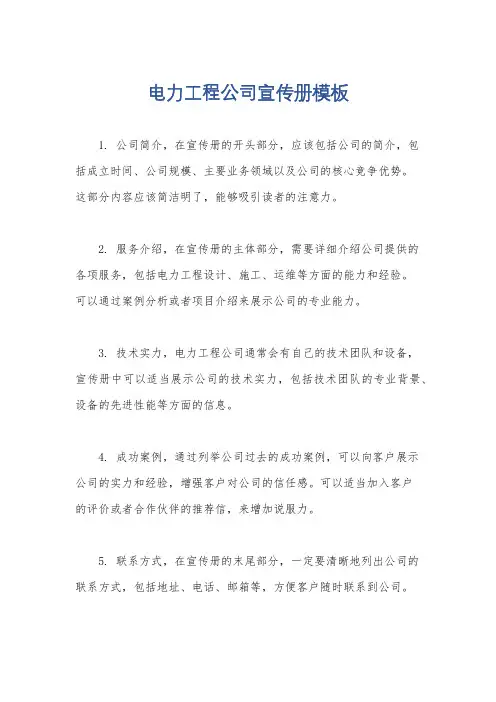 电力工程公司宣传册模板

1. 公司简介，在宣传册的开头部分，应该包括公司的简介，包括成立时间、公司规模、主要业务领域以及公司的核心竞争优势。这部分内容应该简洁明了，能够吸引读者的注意力。

2. 服务介绍，在宣传册的主体部分，需要详细介绍公司提供的各项服务，包括电力工程设计、施工、运维等方面的能力和经验。可以通过案例分析或者项目介绍来展示公司的专业能力。

3. 技术实力，电力工程公司通常会有自己的技术团队和设备，宣传册中可以适当展示公司的技术实力，包括技术团队的专业背景、设备的先进性能等方面的信息。

4. 成功案例，通过列举公司过去的成功案例，可以向客户展示公司的实力和经验，增强客户对公司的信任感。可以适当加入客户的评价或者合作伙伴的推荐信，来增加说服力。

5. 联系方式，在宣传册的末尾部分，一定要清晰地列出公司的联系方式，包括地址、电话、邮箱等，方便客户随时联系到公司。